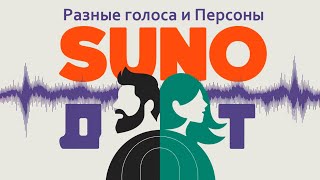 Разные голоса и Персоны

SUNO

Д Т